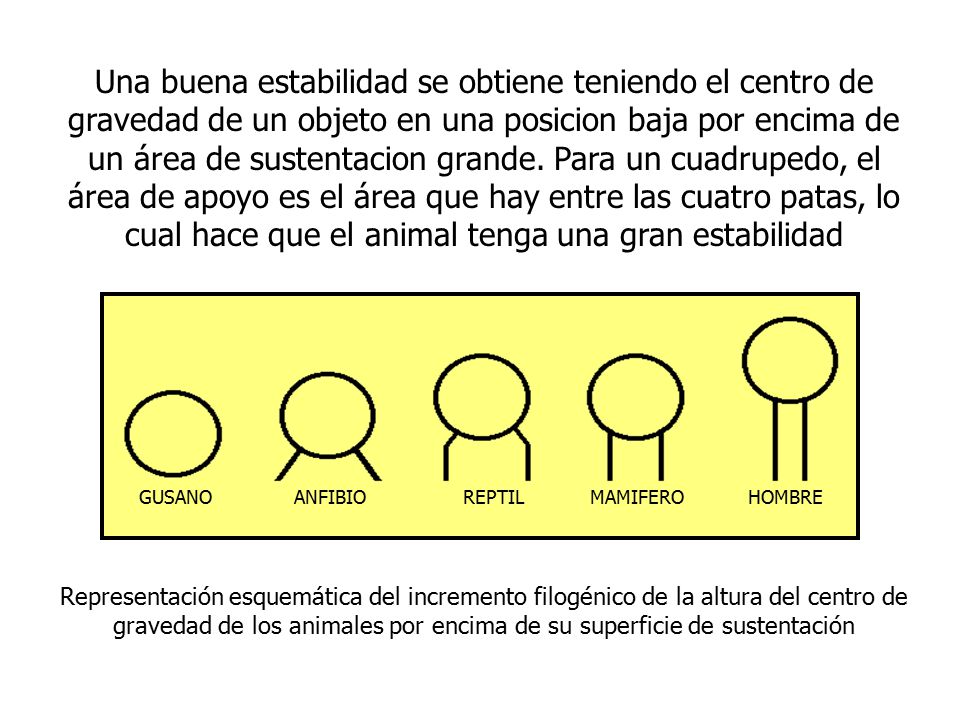 Una buena estabilidad se obtiene teniendo el centro de gravedad de un objeto en una posicion baja por encima de un área de sustentacion grande. Para un cuadrupedo, el área de apoyo es el área que hay entre las cuatro patas, lo cual hace que el animal tenga una gran estabilidad

GUSANO ANFIBIO REPTIL MAMIFERO HOMBRE

Representación esquemática del incremento filogénico de la altura del centro de gravedad de los animales por encima de su superficie de sustentación